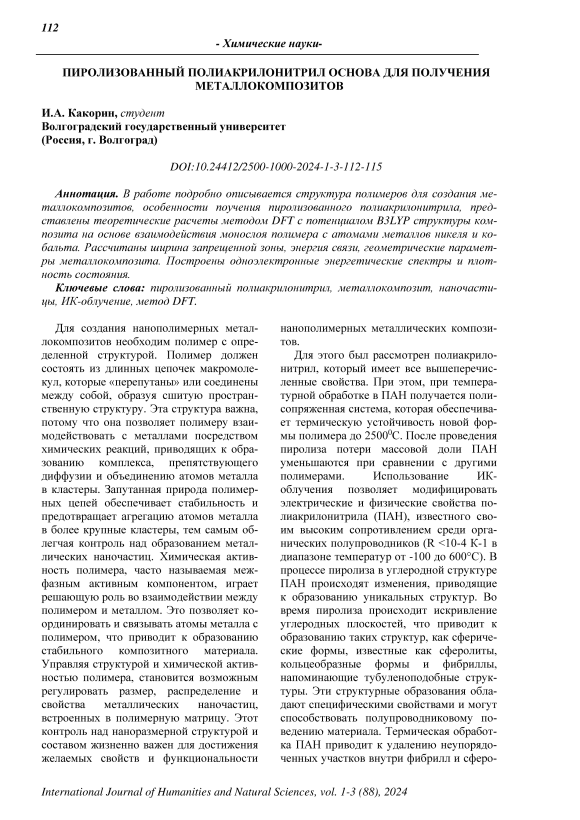 112

- Химические науки-

ПИРОЛИЗОВАННЫЙ ПОЛИАКРИЛОНИТРИЛ ОСНОВА ДЛЯ ПОЛУЧЕНИЯ МЕТАЛЛОКОМПОЗИТОВ

И.А. Какорин, студент
Волгоградский государственный университет
(Россия, г. Волгоград)

DOI:10.24412/2500-1000-2024-1-3-112-115

Аннотация. В работе подробно описывается структура полимеров для создания металлокомпозитов, особенности поучения пиролизованного полиакрилонитрила, представлены теоретические расчеты методом DFT с потенциалом B3LYP структуры композита на основе взаимодействия монослоя полимера с атомами металлов никеля и кобальта. Рассчитаны ширина запрещенной зоны, энергия связи, геометрические параметры металлокомпозита. Построены одноэлектронные энергетические спектры и плотность состояния.

Ключевые слова: пиролизованный полиакрилонитрил, металлокомпозит, наночастицы, ИК-облучение, метод DFT.

Для создания нанополимерных металлокомпозитов необходим полимер с определенной структурой. Полимер должен состоять из длинных цепочек макромолекул, которые «перепутаны» или соединены между собой, образуя сшитую пространственную структуру. Эта структура важна, потому что она позволяет полимеру взаимодействовать с металлами посредством химических реакций, приводящих к образованию комплекса, препятствующего диффузии и объединению атомов металла в кластеры. Запутанная природа полимерных цепей обеспечивает стабильность и предотвращает агрегацию атомов металла в более крупные кластеры, тем самым облегчая контроль над образованием металлических наночастиц. Химическая активность полимера, часто называемая межфазным активным компонентом, играет решающую роль во взаимодействии между полимером и металлом. Это позволяет координировать и связывать атомы металла с полимером, что приводит к образованию стабильного композитного материала. Управляя структурой и химической активностью полимера, становится возможным регулировать размер, распределение и свойства металлических наночастиц, встроенных в полимерную матрицу. Этот контроль над наноразмерной структурой и составом жизненно важен для достижения желаемых свойств и функциональности нанополимерных металлических композитов.

Для этого был рассмотрен полиакрилонитрил, который имеет все вышеперечисленные свойства. При этом, при температурной обработке в ПАН получается полисопряженная система, которая обеспечивает термическую устойчивость новой формы полимера до $2500^0$С. После проведения пиролиза потери массовой доли ПАН уменьшаются при сравнении с другими полимерами. Использование ИК-облучения позволяет модифицировать электрические и физические свойства полиакрилонитрила (ПАН), известного своим высоким сопротивлением среди органических полупроводников (R <10-4 K-1 в диапазоне температур от -100 до 600°С). В процессе пиролиза в углеродной структуре ПАН происходят изменения, приводящие к образованию уникальных структур. Во время пиролиза происходит искривление углеродных плоскостей, что приводит к образованию таких структур, как сферические формы, известные как сферолиты, кольцеобразные формы и фибриллы, напоминающие тубуленоподобные структуры. Эти структурные образования обладают специфическими свойствами и могут способствовать полупроводниковому поведению материала. Термическая обработка ПАН приводит к удалению неупорядоченных участков внутри фибрилл и сферо-

International Journal of Humanities and Natural Sciences, vol. 1-3 (88), 2024